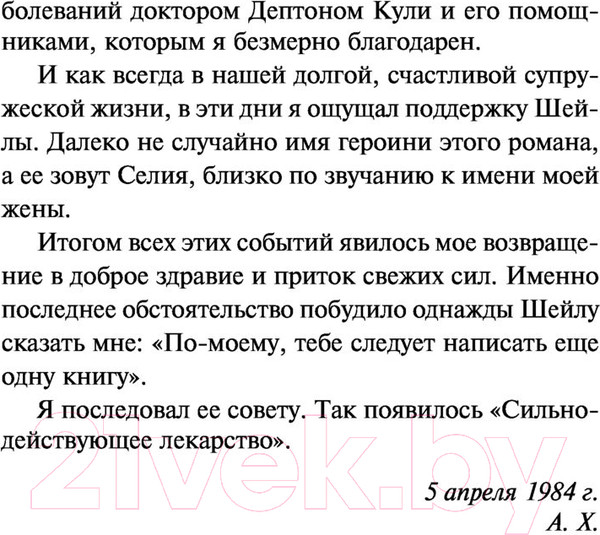 болеваний доктором Дептоном Кули и его помощниками, которым я безмерно благодарен.

И как всегда в нашей долгой, счастливой супружеской жизни, в эти дни я ощущал поддержку Шейлы. Далеко не случайно имя героини этого романа, а ее зовут Селия, близко по звучанию к имени моей жены.

Итогом всех этих событий явилось мое возвращение в доброе здравие и приток свежих сил. Именно последнее обстоятельство побудило однажды Шейлу сказать мне: «По-моему, тебе следует написать еще одну книгу».

Я последовал ее совету. Так появилось «Сильнодействующее лекарство».

21vek.by

5 апреля 1984 г.
А. Х.